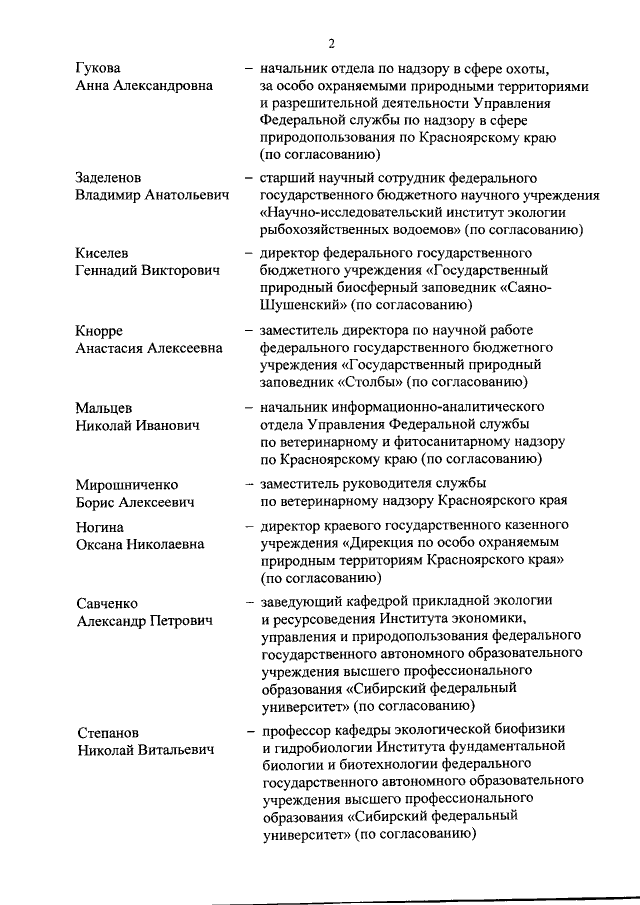 2

Гукова Анна Александровна – начальник отдела по надзору в сфере охоты, за особо охраняемыми природными территориями и разрешительной деятельности Управления Федеральной службы по надзору в сфере природопользования по Красноярскому краю (по согласованию)

Заделенов Владимир Анатольевич – старший научный сотрудник федерального государственного бюджетного научного учреждения «Научно-исследовательский институт экологии рыбохозяйственных водоемов» (по согласованию)

Киселев Геннадий Викторович – директор федерального государственного бюджетного учреждения «Государственный природный биосферный заповедник «Саяно-Шушенский» (по согласованию)

Кнорре Анастасия Алексеевна – заместитель директора по научной работе федерального государственного бюджетного учреждения «Государственный природный заповедник «Столбы» (по согласованию)

Мальцев Николай Иванович – начальник информационно-аналитического отдела Управления Федеральной службы по ветеринарному и фитосанитарному надзору по Красноярскому краю (по согласованию)

Мирошниченко Борис Алексеевич – заместитель руководителя службы по ветеринарному надзору Красноярского края

Ногина Оксана Николаевна – директор краевого государственного казенного учреждения «Дирекция по особо охраняемым природным территориям Красноярского края» (по согласованию)

Савченко Александр Петрович – заведующий кафедрой прикладной экологии и ресурсоведения Института экономики, управления и природопользования федерального государственного автономного образовательного учреждения высшего профессионального образования «Сибирский федеральный университет» (по согласованию)

Степанов Николай Витальевич – профессор кафедры экологической биофизики и гидробиологии Института фундаментальной биологии и биотехнологии федерального государственного автономного образовательного учреждения высшего профессионального образования «Сибирский федеральный университет» (по согласованию)